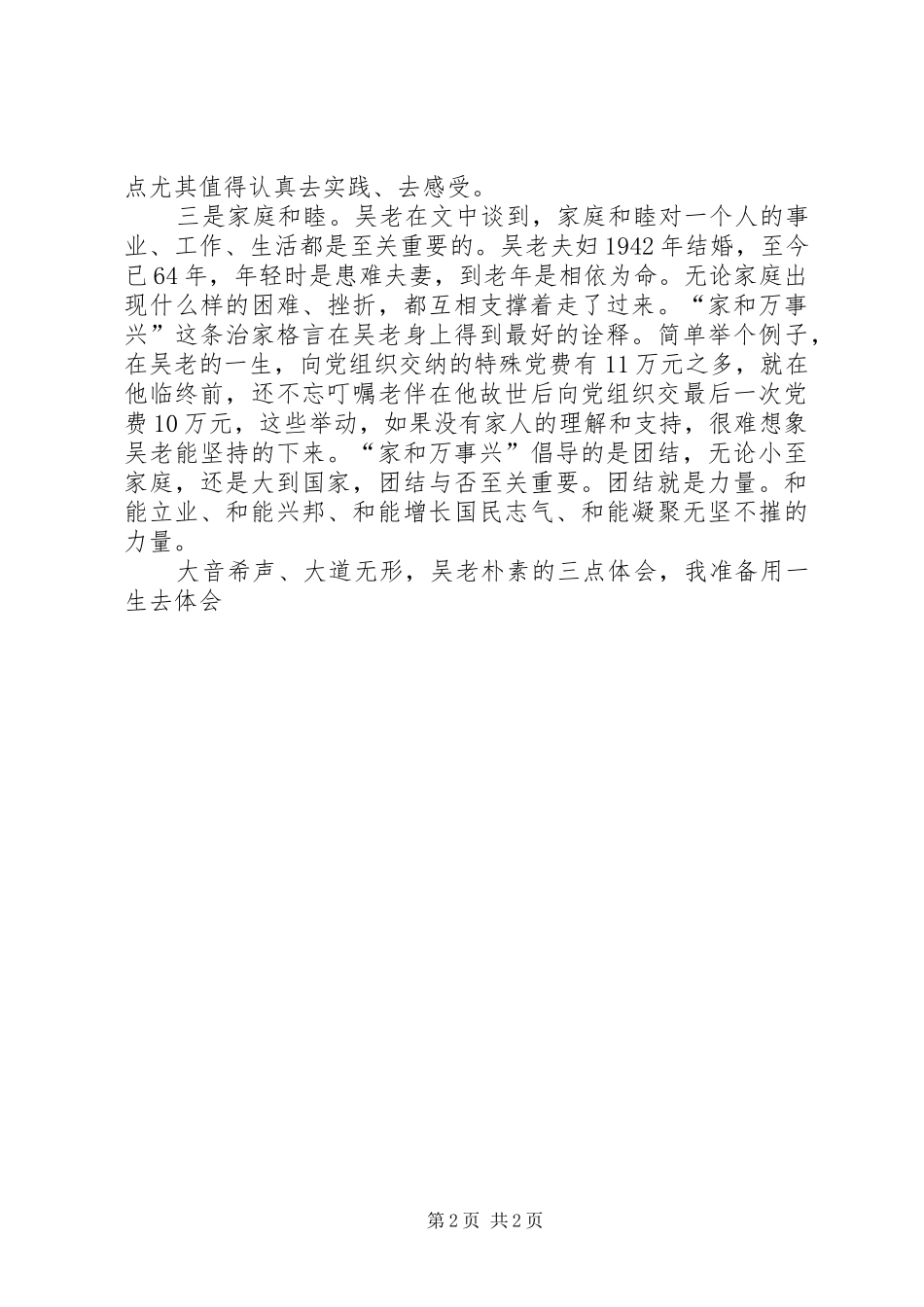 点尤其值得认真去实践、去感受。

三是家庭和睦。吴老在文中谈到，家庭和睦对一个人的事业、工作、生活都是至关重要的。吴老夫妇1942年结婚，至今已64年，年轻时是患难夫妻，到老年是相依为命。无论家庭出现什么样的困难、挫折，都互相支撑着走了过来。“家和万事兴”这条治家格言在吴老身上得到最好的诠释。简单举个例子，在吴老的一生，向党组织交纳的特殊党费有11万元之多，就在他临终前，还不忘叮嘱老伴在他故世后向党组织交最后一次党费10万元，这些举动，如果没有家人的理解和支持，很难想象吴老能坚持的下来。“家和万事兴”倡导的是团结，无论小至家庭，还是大到国家，团结与否至关重要。团结就是力量。和能立业、和能兴邦、和能增长国民志气、和能凝聚无坚不摧的力量。

大音希声、大道无形，吴老朴素的三点体会，我准备用一生去体会

第2页 共2页